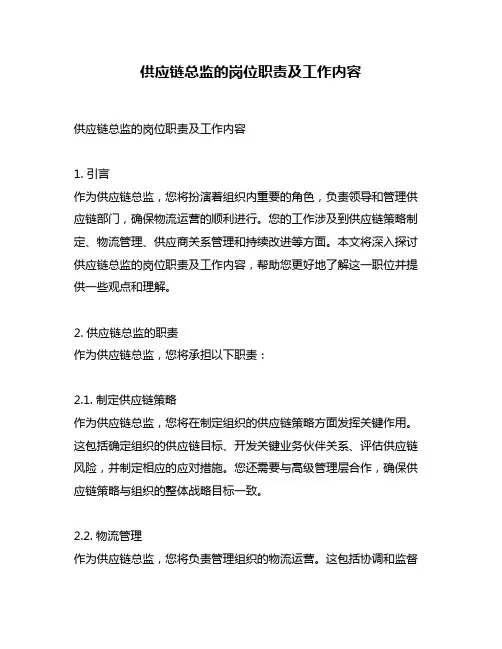 供应链总监的岗位职责及工作内容

供应链总监的岗位职责及工作内容

1. 引言
作为供应链总监，您将扮演着组织内重要的角色，负责领导和管理供应链部门，确保物流运营的顺利进行。您的工作涉及到供应链策略制定、物流管理、供应商关系管理和持续改进等方面。本文将深入探讨供应链总监的岗位职责及工作内容，帮助您更好地了解这一职位并提供一些观点和理解。

2. 供应链总监的职责
作为供应链总监，您将承担以下职责：

2.1. 制定供应链策略
作为供应链总监，您将在制定组织的供应链策略方面发挥关键作用。这包括确定组织的供应链目标、开发关键业务伙伴关系、评估供应链风险，并制定相应的应对措施。您还需要与高级管理层合作，确保供应链策略与组织的整体战略目标一致。

2.2. 物流管理
作为供应链总监，您将负责管理组织的物流运营。这包括协调和监督